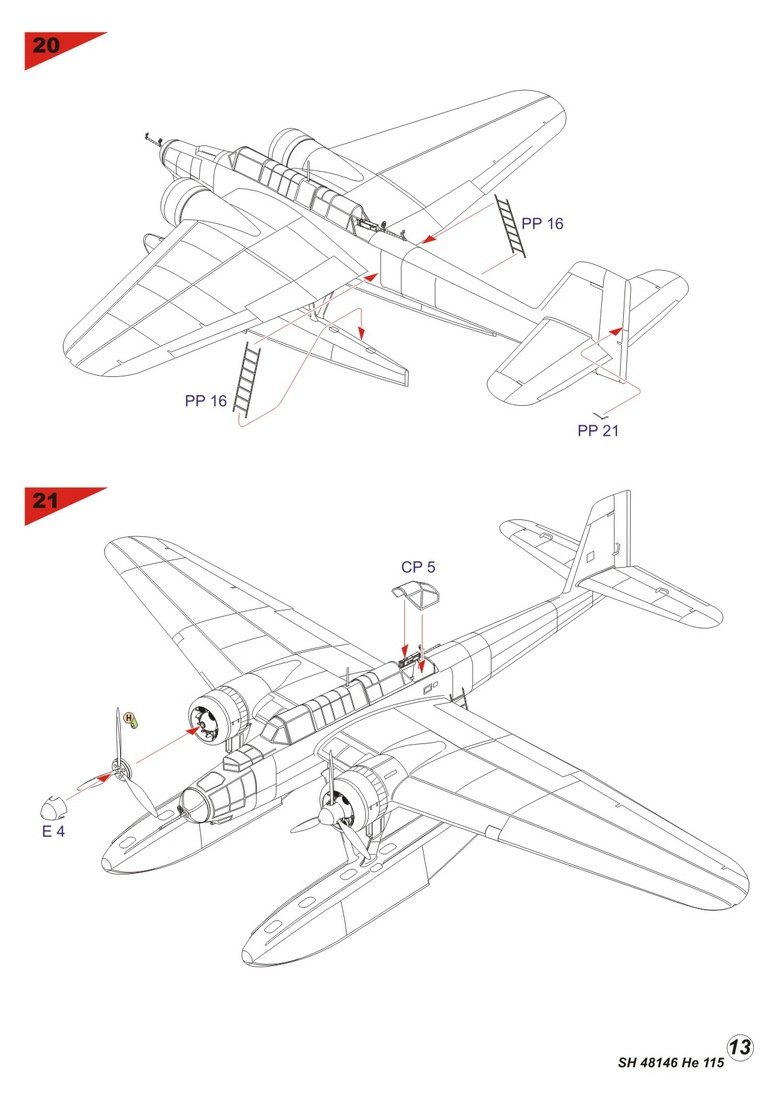 20

PP 16

PP 16

PP 21

21

CP 5

H

E 4

SH 48146 He 115

13